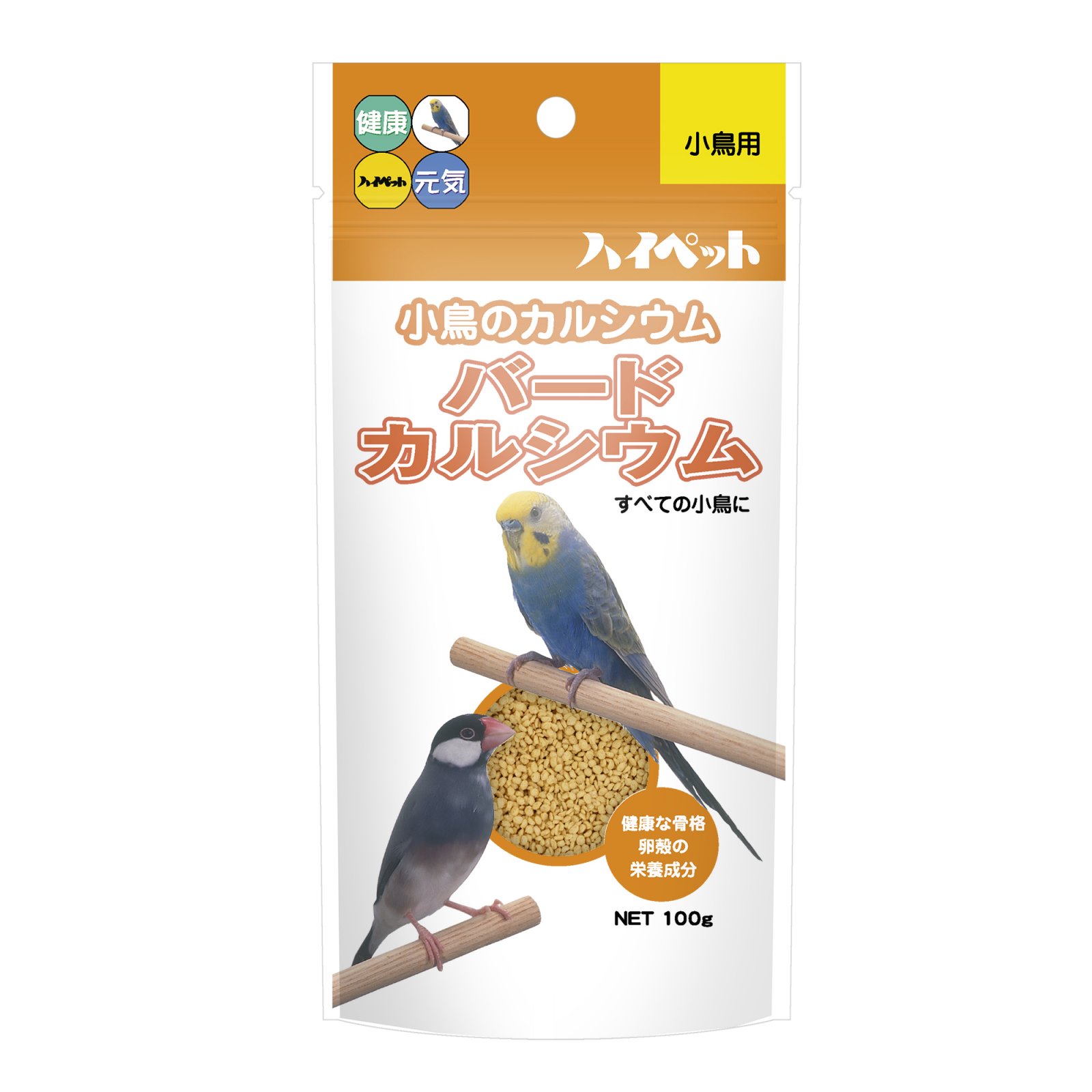 健康
ハイペット
元気

小鳥用

ハイペット

小鳥のカルシウム

バード
カルシウム

すべての小鳥に

健康な骨格
卵殻の
栄養成分

NET 100g